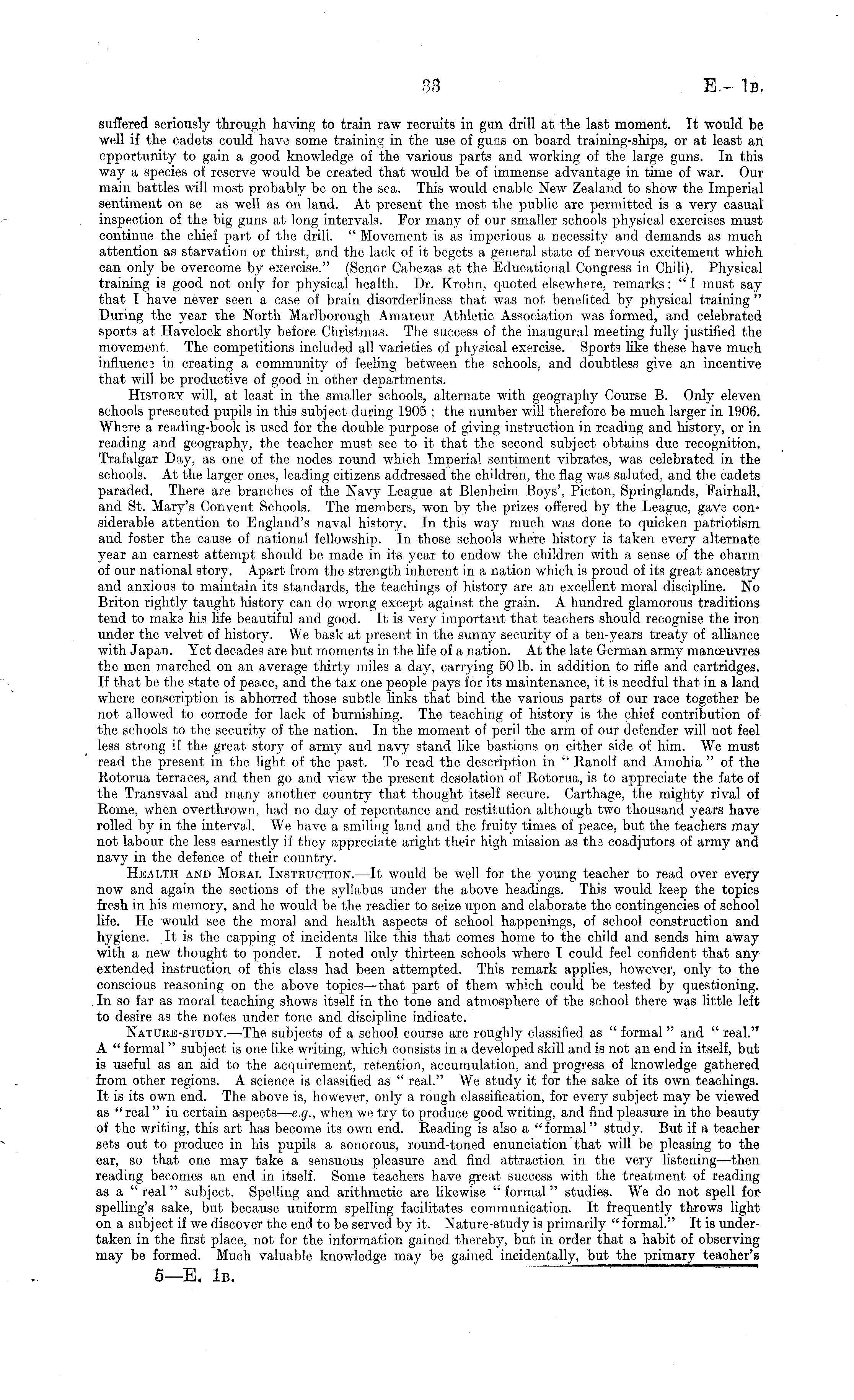 33 E.—1B.

suffered seriously through having to train raw recruits in gun drill at the last moment. It would be well if the cadets could have some training in the use of guns on board training-ships, or at least an opportunity to gain a good knowledge of the various parts and working of the large guns. In this way a species of reserve would be created that would be of immense advantage in time of war. Our main battles will most probably be on the sea. This would enable New Zealand to show the Imperial sentiment on se as well as on land. At present the most the public are permitted is a very casual inspection of the big guns at long intervals. For many of our smaller schools physical exercises must continue the chief part of the drill. "Movement is as imperious a necessity and demands as much attention as starvation or thirst, and the lack of it begets a general state of nervous excitement which can only be overcome by exercise." (Senor Cabezas at the Educational Congress in Chili). Physical training is good not only for physical health. Dr. Krohn, quoted elsewhere, remarks: "I must say that I have never seen a case of brain disorderliness that was not benefited by physical training" During the year the North Marlborough Amateur Athletic Association was formed, and celebrated sports at Havelock shortly before Christmas. The success of the inaugural meeting fully justified the movement. The competitions included all varieties of physical exercise. Sports like these have much influence in creating a community of feeling between the schools, and doubtless give an incentive that will be productive of good in other departments.

HISTORY will, at least in the smaller schools, alternate with geography Course B. Only eleven schools presented pupils in this subject during 1905; the number will therefore be much larger in 1906. Where a reading-book is used for the double purpose of giving instruction in reading and history, or in reading and geography, the teacher must see to it that the second subject obtains due recognition. Trafalgar Day, as one of the nodes round which Imperial sentiment vibrates, was celebrated in the schools. At the larger ones, leading citizens addressed the children, the flag was saluted, and the cadets paraded. There are branches of the Navy League at Blenheim Boys', Picton, Springlands, Fairhall, and St. Mary's Convent Schools. The members, won by the prizes offered by the League, gave considerable attention to England's naval history. In this way much was done to quicken patriotism and foster the cause of national fellowship. In those schools where history is taken every alternate year an earnest attempt should be made in its year to endow the children with a sense of the charm of our national story. Apart from the strength inherent in a nation which is proud of its great ancestry and anxious to maintain its standards, the teachings of history are an excellent moral discipline. No Briton rightly taught history can do wrong except against the grain. A hundred glamorous traditions tend to make his life beautiful and good. It is very important that teachers should recognise the iron under the velvet of history. We bask at present in the sunny security of a ten-years treaty of alliance with Japan. Yet decades are but moments in the life of a nation. At the late German army manœuvres the men marched on an average thirty miles a day, carrying 50 lb. in addition to rifle and cartridges. If that be the state of peace, and the tax one people pays for its maintenance, it is needful that in a land where conscription is abhorred those subtle links that bind the various parts of our race together be not allowed to corrode for lack of burnishing. The teaching of history is the chief contribution of the schools to the security of the nation. In the moment of peril the arm of our defender will not feel less strong if the great story of army and navy stand like bastions on either side of him. We must read the present in the light of the past. To read the description in "Ranolf and Amohia" of the Rotorua terraces, and then go and view the present desolation of Rotorua, is to appreciate the fate of the Transvaal and many another country that thought itself secure. Carthage, the mighty rival of Rome, when overthrown, had no day of repentance and restitution although two thousand years have rolled by in the interval. We have a smiling land and the fruity times of peace, but the teachers may not labour the less earnestly if they appreciate aright their high mission as the coadjutors of army and navy in the defence of their country.

HEALTH AND MORAL INSTRUCTION.—It would be well for the young teacher to read over every now and again the sections of the syllabus under the above headings. This would keep the topics fresh in his memory, and he would be the readier to seize upon and elaborate the contingencies of school life. He would see the moral and health aspects of school happenings, of school construction and hygiene. It is the capping of incidents like this that comes home to the child and sends him away with a new thought to ponder. I noted only thirteen schools where I could feel confident that any extended instruction of this class had been attempted. This remark applies, however, only to the conscious reasoning on the above topics—that part of them which could be tested by questioning. In so far as moral teaching shows itself in the tone and atmosphere of the school there was little left to desire as the notes under tone and discipline indicate.

NATURE-STUDY.—The subjects of a school course are roughly classified as "formal" and "real." A "formal" subject is one like writing, which consists in a developed skill and is not an end in itself, but is useful as an aid to the acquirement, retention, accumulation, and progress of knowledge gathered from other regions. A science is classified as "real." We study it for the sake of its own teachings. It is its own end. The above is, however, only a rough classification, for every subject may be viewed as "real" in certain aspects—e.g., when we try to produce good writing, and find pleasure in the beauty of the writing, this art has become its own end. Reading is also a "formal" study. But if a teacher sets out to produce in his pupils a sonorous, round-toned enunciation that will be pleasing to the ear, so that one may take a sensuous pleasure and find attraction in the very listening—then reading becomes an end in itself. Some teachers have great success with the treatment of reading as a "real" subject. Spelling and arithmetic are likewise "formal" studies. We do not spell for spelling's sake, but because uniform spelling facilitates communication. It frequently throws light on a subject if we discover the end to be served by it. Nature-study is primarily "formal." It is undertaken in the first place, not for the information gained thereby, but in order that a habit of observing may be formed. Much valuable knowledge may be gained incidentally, but the primary teacher's

5—E. 1B.